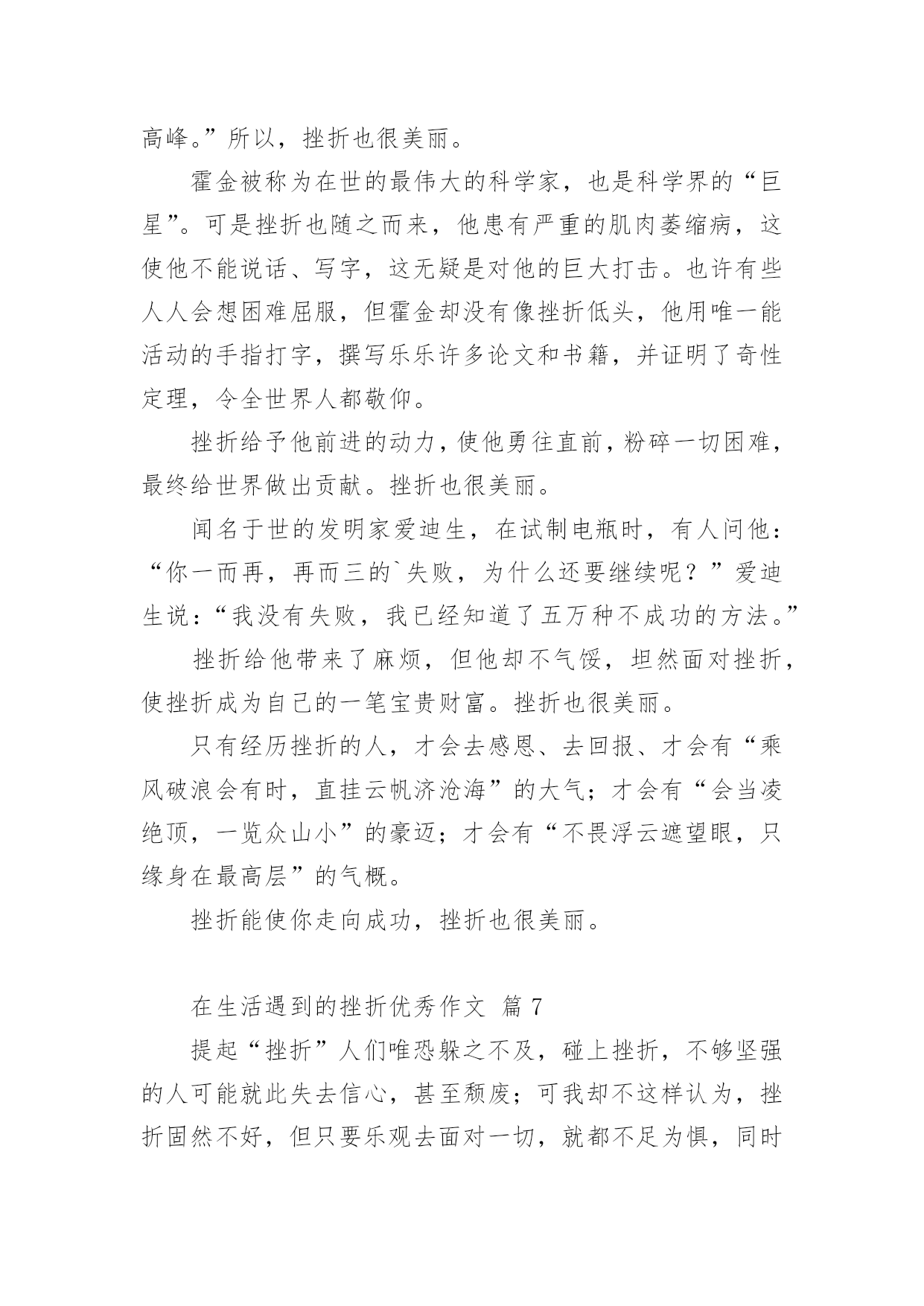 高峰。”所以，挫折也很美丽。

霍金被称为在世的最伟大的科学家，也是科学界的“巨星”。可是挫折也随之而来，他患有严重的肌肉萎缩病，这使他不能说话、写字，这无疑是对他的巨大打击。也许有些人人会想困难屈服，但霍金却没有像挫折低头，他用唯一能活动的手指打字，撰写乐乐许多论文和书籍，并证明了奇性定理，令全世界人都敬仰。

挫折给予他前进的动力，使他勇往直前，粉碎一切困难，最终给世界做出贡献。挫折也很美丽。

闻名于世的发明家爱迪生，在试制电瓶时，有人问他：“你一而再，再而三的`失败，为什么还要继续呢？”爱迪生说：“我没有失败，我已经知道了五万种不成功的方法。”

挫折给他带来了麻烦，但他却不气馁，坦然面对挫折，使挫折成为自己的一笔宝贵财富。挫折也很美丽。

只有经历挫折的人，才会去感恩、去回报、才会有“乘风破浪会有时，直挂云帆济沧海”的大气；才会有“会当凌绝顶，一览众山小”的豪迈；才会有“不畏浮云遮望眼，只缘身在最高层”的气概。

挫折能使你走向成功，挫折也很美丽。

在生活遇到的挫折优秀作文 篇 7

提起“挫折”人们唯恐躲之不及，碰上挫折，不够坚强的人可能就此失去信心，甚至颓废；可我却不这样认为，挫折固然不好，但只要乐观去面对一切，就都不足为惧，同时